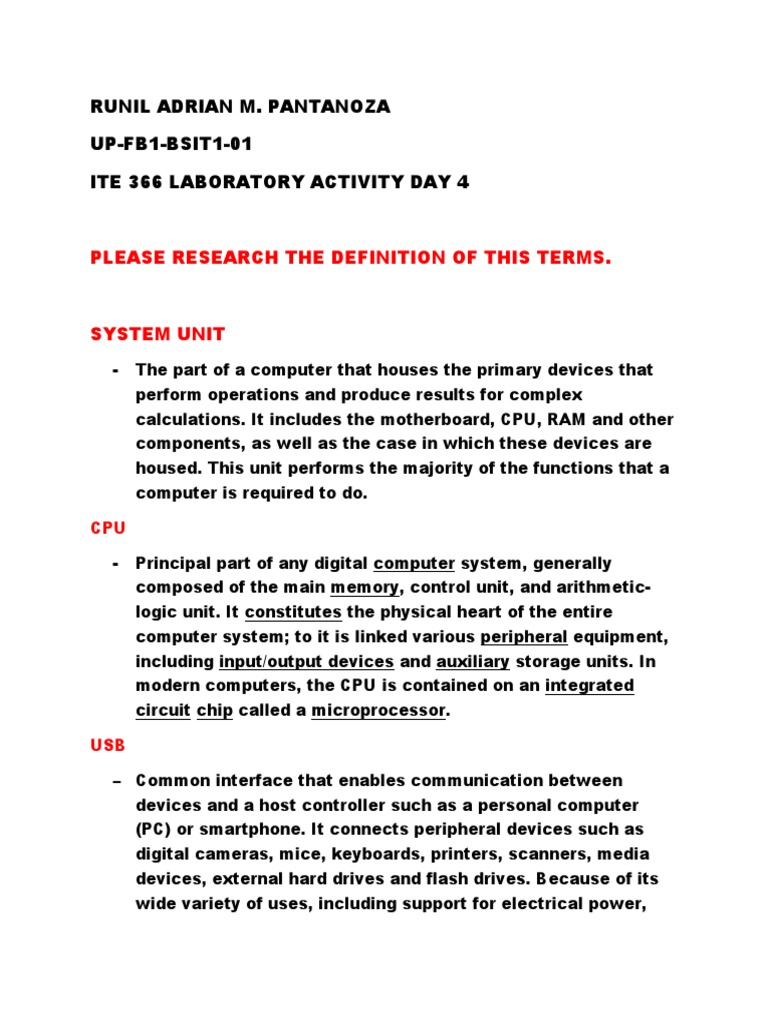 RUNIL ADRIAN M. PANTANOZA

UP-FB1-BSIT1-01

ITE 366 LABORATORY ACTIVITY DAY 4

PLEASE RESEARCH THE DEFINITION OF THIS TERMS.

SYSTEM UNIT

- The part of a computer that houses the primary devices that perform operations and produce results for complex calculations. It includes the motherboard, CPU, RAM and other components, as well as the case in which these devices are housed. This unit performs the majority of the functions that a computer is required to do.

CPU

- Principal part of any digital computer system, generally composed of the main memory, control unit, and arithmetic-logic unit. It constitutes the physical heart of the entire computer system; to it is linked various peripheral equipment, including input/output devices and auxiliary storage units. In modern computers, the CPU is contained on an integrated circuit chip called a microprocessor.

USB

– Common interface that enables communication between devices and a host controller such as a personal computer (PC) or smartphone. It connects peripheral devices such as digital cameras, mice, keyboards, printers, scanners, media devices, external hard drives and flash drives. Because of its wide variety of uses, including support for electrical power,